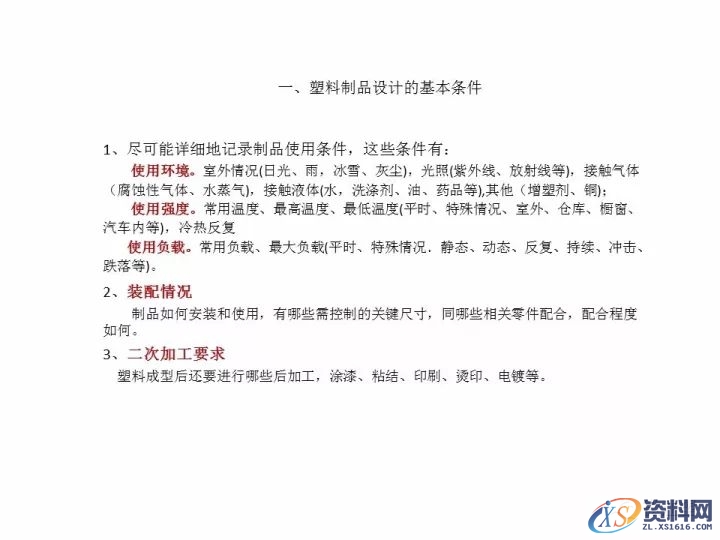 一、塑料制品设计的基本条件

1、尽可能详细地记录制品使用条件，这些条件有：

使用环境。室外情况(日光、雨，冰雪、灰尘)，光照(紫外线、放射线等)，接触气体（腐蚀性气体、水蒸气)，接触液体(水，洗涤剂、油、药品等),其他（增塑剂、铜)；

使用强度。常用温度、最高温度、最低温度(平时、特殊情况、室外、仓库、橱窗、汽车内等)，冷热反复

使用负载。常用负载、最大负载(平时、特殊情况．静态、动态、反复、持续、冲击、跌落等)。

2、装配情况

制品如何安装和使用，有哪些需控制的关键尺寸，同哪些相关零件配合，配合程度如何。

3、二次加工要求

塑料成型后还要进行哪些后加工，涂漆、粘结、印刷、烫印、电镀等。

XS 资料网
ZL.XS1616.COM